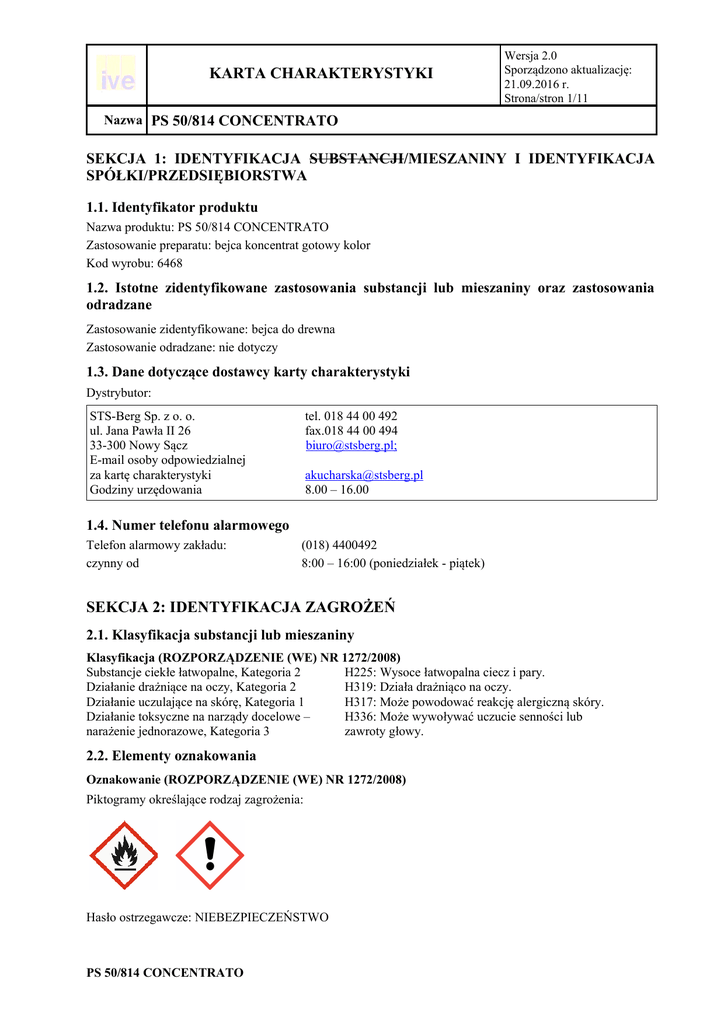 ive

KARTA CHARAKTERYSTYKI

Wersja 2.0
Sporządzono aktualizację: 21.09.2016 r.
Strona/stron 1/11

Nazwa PS 50/814 CONCENTRATO

SEKCJA 1: IDENTYFIKACJA SUBSTANCJI/MIESZANINY I IDENTYFIKACJA SPÓŁKI/PRZEDSIĘBIORSTWA

1.1. Identyfikator produktu

Nazwa produktu: PS 50/814 CONCENTRATO
Zastosowanie preparatu: bejca koncentrat gotowy kolor
Kod wyrobu: 6468

1.2. Istotne zidentyfikowane zastosowania substancji lub mieszaniny oraz zastosowania odradzane

Zastosowanie zidentyfikowane: bejca do drewna
Zastosowanie odradzane: nie dotyczy

1.3. Dane dotyczące dostawcy karty charakterystyki

Dystrybutor:

| STS-Berg Sp. z o. o. | tel. 018 44 00 492 |
|---|---|
| ul. Jana Pawła II 26 | fax.018 44 00 494 |
| 33-300 Nowy Sącz | biuro@stsberg.pl; |
| E-mail osoby odpowiedzialnej za kartę charakterystyki | akucharska@stsberg.pl |
| Godziny urzędowania | 8.00 – 16.00 |

1.4. Numer telefonu alarmowego

Telefon alarmowy zakładu: (018) 4400492
czynny od 8:00 – 16:00 (poniedziałek - piątek)

SEKCJA 2: IDENTYFIKACJA ZAGROŻEŃ

2.1. Klasyfikacja substancji lub mieszaniny

Klasyfikacja (ROZPORZĄDZENIE (WE) NR 1272/2008)

| Substancje ciekłe łatwopalne, Kategoria 2 | H225: Wysoce łatwopalna ciecz i pary. |
|---|---|
| Działanie drażniące na oczy, Kategoria 2 | H319: Działa drażniąco na oczy. |
| Działanie uczulające na skórę, Kategoria 1 | H317: Może powodować reakcję alergiczną skóry. |
| Działanie toksyczne na narządy docelowe – narażenie jednorazowe, Kategoria 3 | H336: Może wywoływać uczucie senności lub zawroty głowy. |

2.2. Elementy oznakowania

Oznakowanie (ROZPORZĄDZENIE (WE) NR 1272/2008)

Piktogramy określające rodzaj zagrożenia:

Hasło ostrzegawcze: NIEBEZPIECZEŃSTWO

PS 50/814 CONCENTRATO